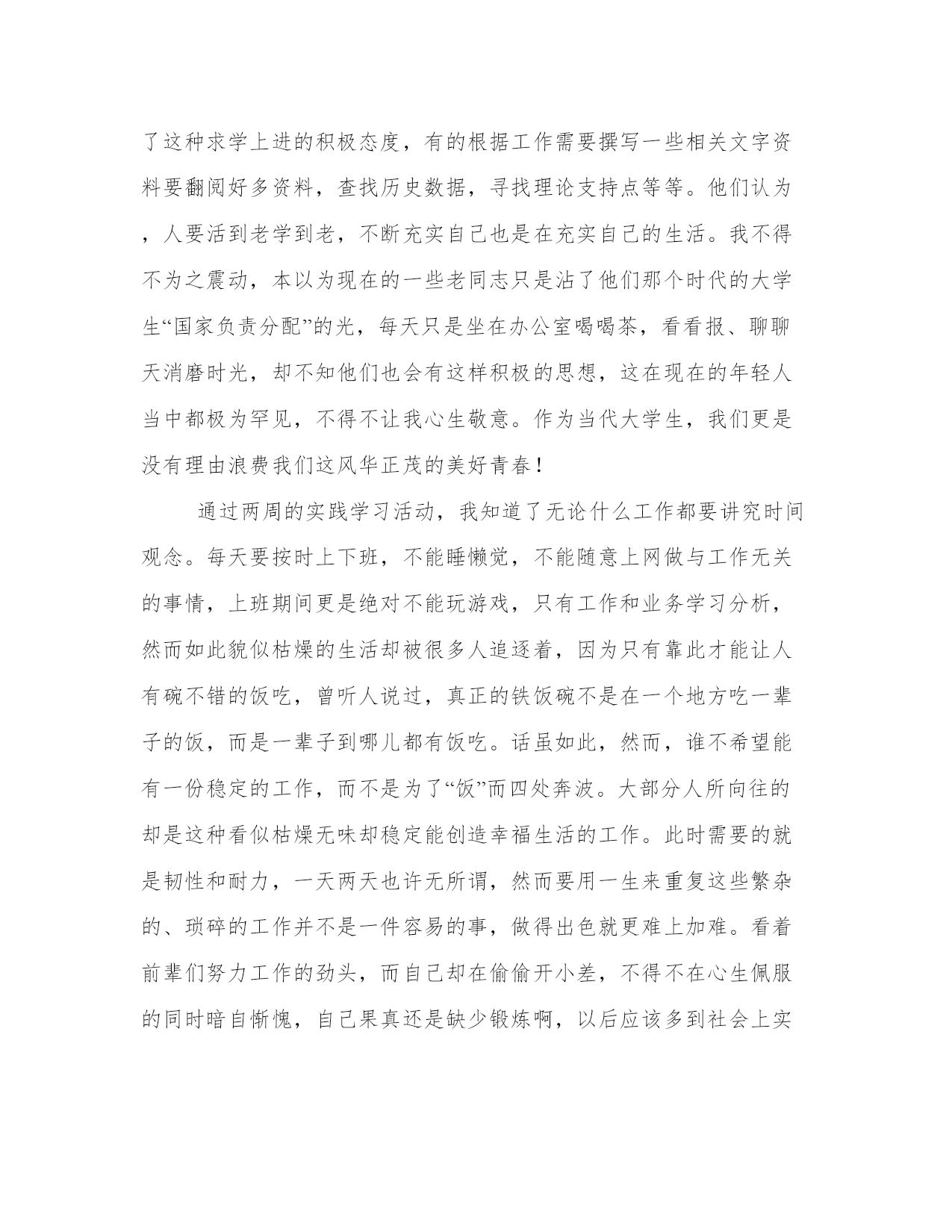 了这种求学上进的积极态度，有的根据工作需要撰写一些相关文字资料要翻阅好多资料，查找历史数据，寻找理论支持点等等。他们认为，人要活到老学到老，不断充实自己也是在充实自己的生活。我不得不为之震动，本以为现在的一些老同志只是沾了他们那个时代的大学生“国家负责分配”的光，每天只是坐在办公室喝喝茶，看看报、聊聊天消磨时光，却不知他们也会有这样积极的思想，这在现在的年轻人当中都极为罕见，不得不让我心生敬意。作为当代大学生，我们更是没有理由浪费我们这风华正茂的美好青春！

通过两周的实践学习活动，我知道了无论什么工作都要讲究时间观念。每天要按时上下班，不能睡懒觉，不能随意上网做与工作无关的事情，上班期间更是绝对不能玩游戏，只有工作和业务学习分析，然而如此貌似枯燥的生活却被很多人追逐着，因为只有靠此才能让人有碗不错的饭吃，曾听人说过，真正的铁饭碗不是在一个地方吃一辈子的饭，而是一辈子到哪儿都有饭吃。话虽如此，然而，谁不希望能有一份稳定的工作，而不是为了“饭”而四处奔波。大部分人所向往的却是这种看似枯燥无味却稳定能创造幸福生活的工作。此时需要的就是韧性和耐力，一天两天也许无所谓，然而要用一生来重复这些繁杂的、琐碎的工作并不是一件容易的事，做得出色就更难上加难。看着前辈们努力工作的劲头，而自己却在偷偷开小差，不得不在心生佩服的同时暗自惭愧，自己果真还是缺少锻炼啊，以后应该多到社会上实